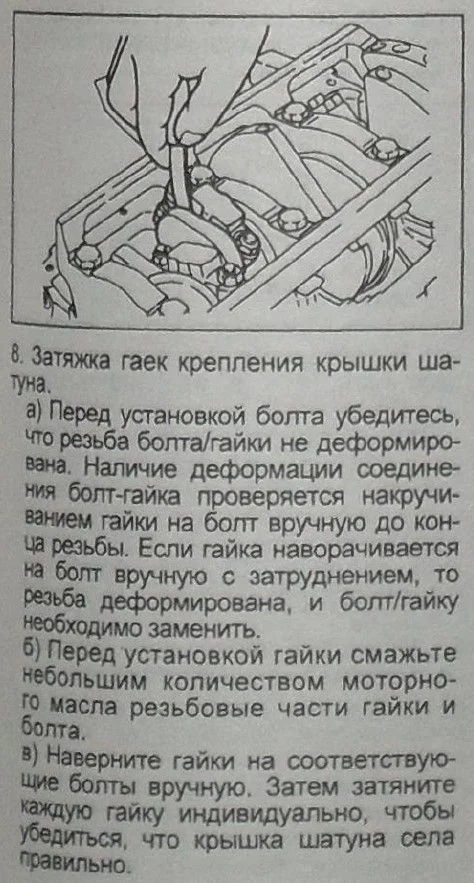 8. Затяжка гаек крепления крышки шатуна.

а) Перед установкой болта убедитесь, что резьба болта/гайки не деформирована. Наличие деформации соединения болт-гайка проверяется накручиванием гайки на болт вручную до конца резьбы. Если гайка наворачивается на болт вручную с затруднением, то резьба деформирована, и болт/гайку необходимо заменить.

б) Перед установкой гайки смажьте небольшим количеством моторного масла резьбовые части гайки и болта.

в) Наверните гайки на соответствующие болты вручную. Затем затяните каждую гайку индивидуально, чтобы убедиться, что крышка шатуна села правильно.